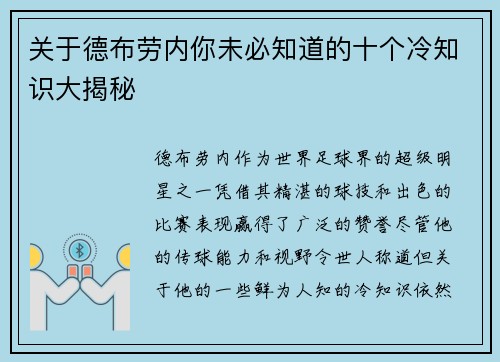 关于德布劳内你未必知道的十个冷知识大揭秘

德布劳内作为世界足球界的超级明星之一凭借其精湛的球技和出色的比赛表现赢得了广泛的赞誉尽管他的传球能力和视野令世人称道但关于他的一些鲜为人知的冷知识依然